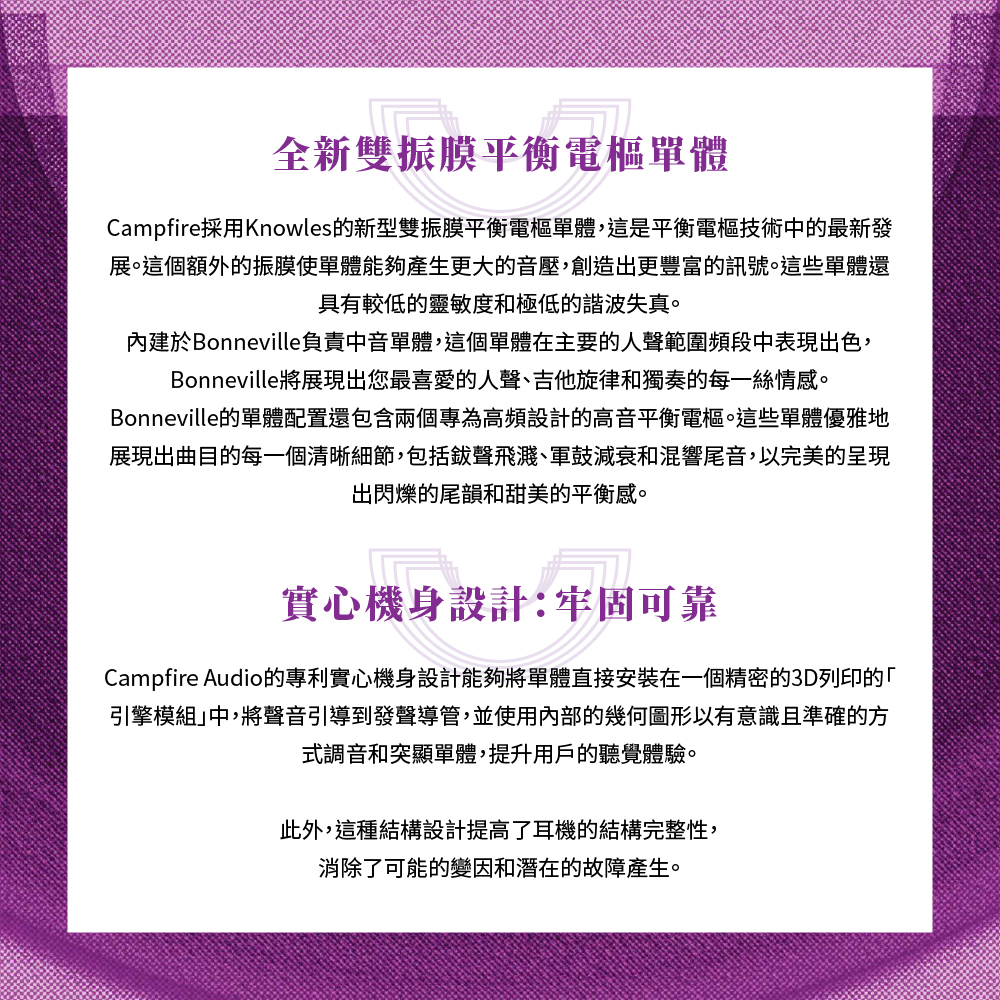 全新雙振膜平衡電樞單體

Campfire採用Knowles的新型雙振膜平衡電樞單體，這是平衡電樞技術中的最新發展。這個額外的振膜使單體能夠產生更大的音壓，創造出更豐富的訊號。這些單體還具有較低的靈敏度和極低的諧波失真。

內建於Bonneville負責中音單體，這個單體在主要的人聲範圍頻段中表現出色，Bonneville將展現出您最喜愛的人聲、吉他旋律和獨奏的每一絲情感。

Bonneville的單體配置還包含兩個專為高頻設計的高音平衡電樞。這些單體優雅地展現出曲目的每一個清晰細節，包括鈸聲飛濺、軍鼓減衰和混響尾音，以完美的呈現出閃爍的尾韻和甜美的平衡感。

實心機身設計：牢固可靠

Campfire Audio的專利實心機身設計能夠將單體直接安裝在一個精密的3D列印的「引擎模組」中，將聲音引導到發聲導管，並使用內部的幾何圖形以有意識且準確的方式調音和突顯單體，提升用戶的聽覺體驗。

此外，這種結構設計提高了耳機的結構完整性，
消除了可能的變因和潛在的故障產生。